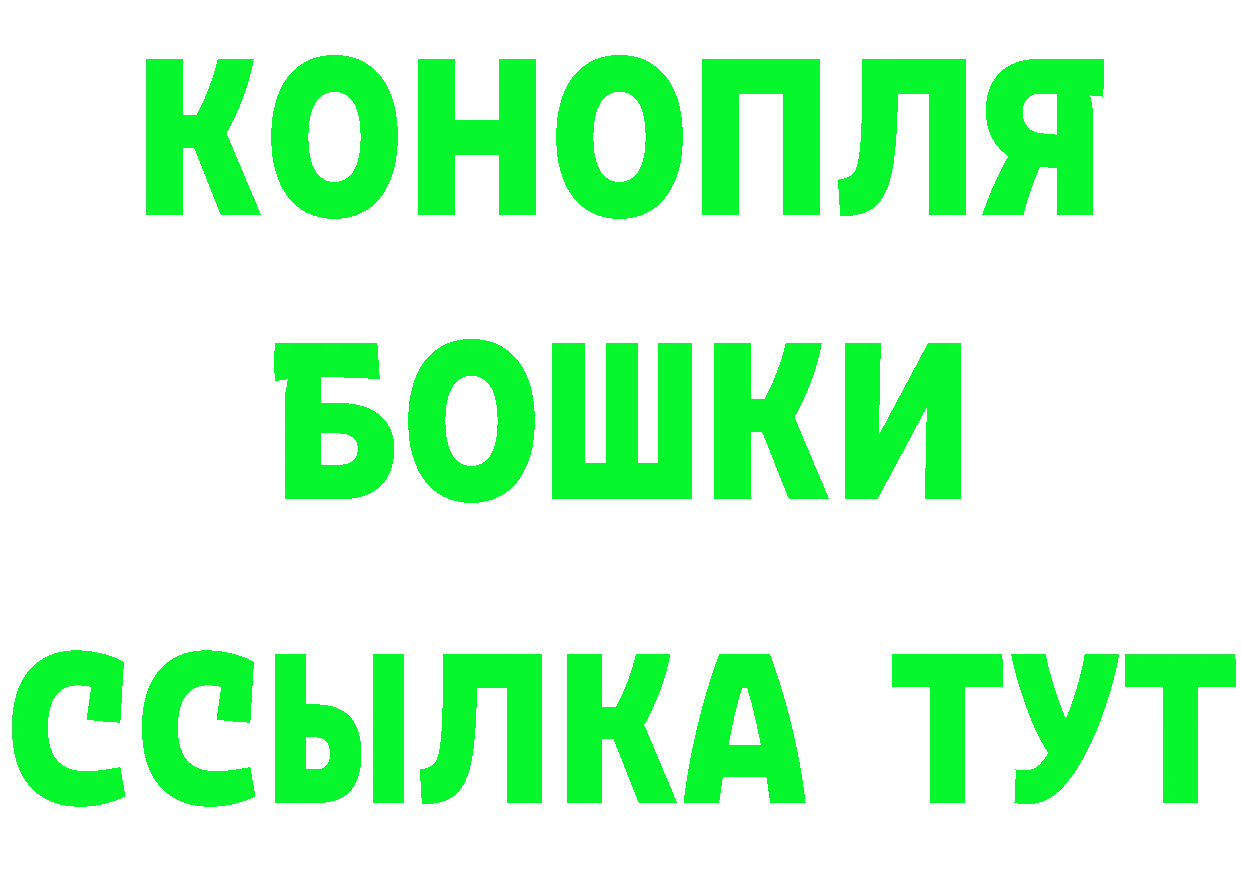 КОНОПЛЯ
БОШКИ
ССЫЛКА ТУТ